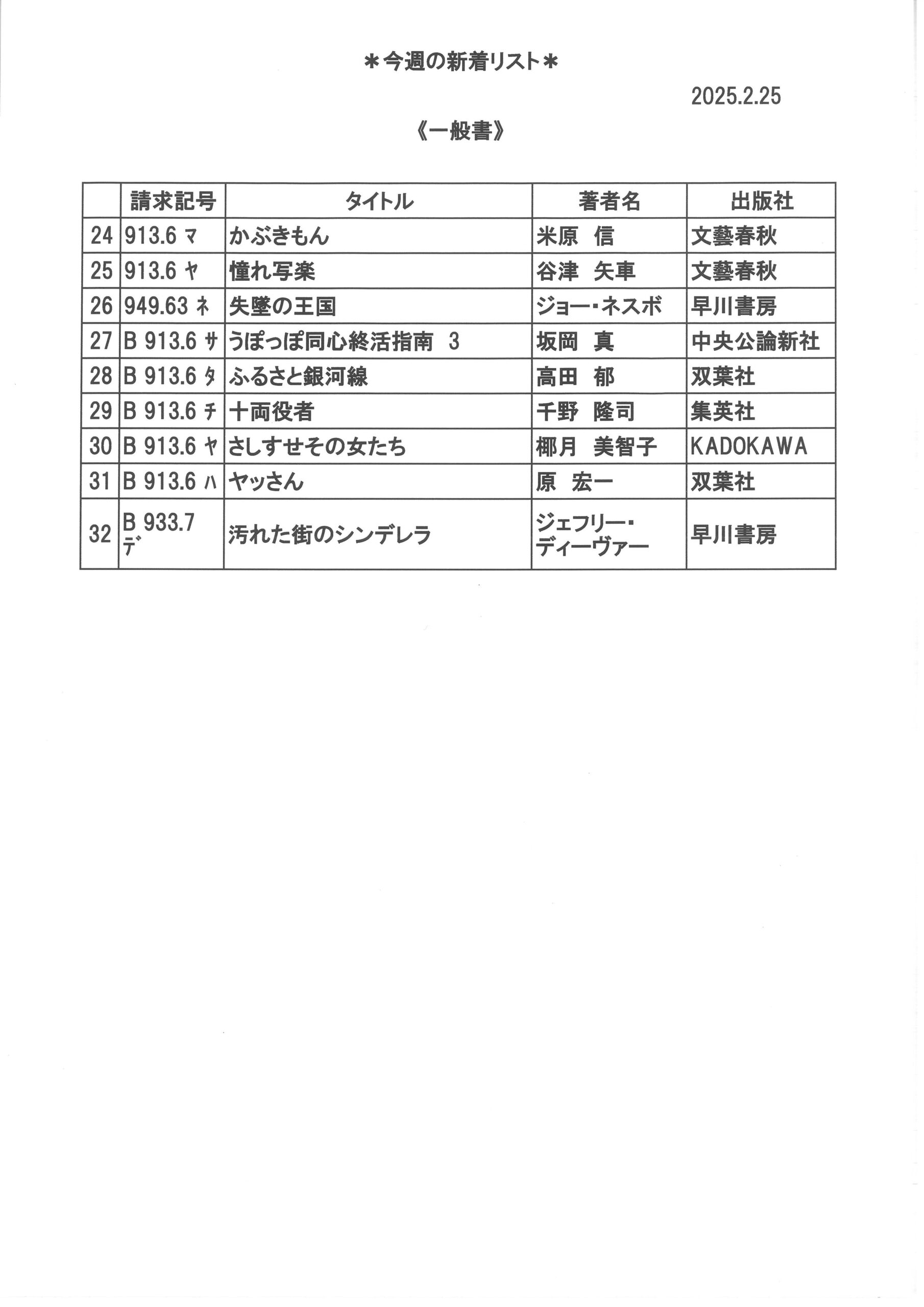 ＊今週の新着リスト＊

2025.2.25

《一般書》

| | 請求記号 | タイトル | 著者名 | 出版社 |
|---|---|---|---|---|
| 24 | 913.6 マ | かぶきもん | 米原　信 | 文藝春秋 |
| 25 | 913.6 ヤ | 憧れ写楽 | 谷津　矢車 | 文藝春秋 |
| 26 | 949.63 ネ | 失墜の王国 | ジョー・ネスボ | 早川書房 |
| 27 | B 913.6 サ | うぽっぽ同心終活指南　3 | 坂岡　真 | 中央公論新社 |
| 28 | B 913.6 タ | ふるさと銀河線 | 高田　郁 | 双葉社 |
| 29 | B 913.6 チ | 十両役者 | 千野　隆司 | 集英社 |
| 30 | B 913.6 ヤ | さしすせその女たち | 椰月　美智子 | KADOKAWA |
| 31 | B 913.6 ハ | ヤッさん | 原　宏一 | 双葉社 |
| 32 | B 933.7 デ | 汚れた街のシンデレラ | ジェフリー・ディーヴァー | 早川書房 |